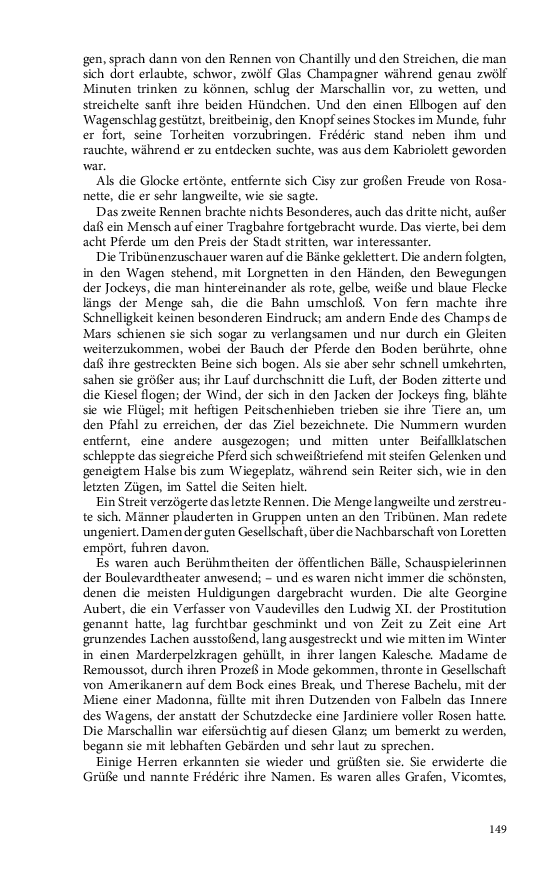 gen, sprach dann von den Rennen von Chantilly und den Streichen, die man sich dort erlaubte, schwor, zwölf Glas Champagner während genau zwölf Minuten trinken zu können, schlug der Marschallin vor, zu wetten, und streichelte sanft ihre beiden Hündchen. Und den einen Ellbogen auf den Wagenschlag gestützt, breitbeinig, den Knopf seines Stockes im Munde, fuhr er fort, seine Torheiten vorzubringen. Frédéric stand neben ihm und rauchte, während er zu entdecken suchte, was aus dem Kabriolett geworden war.

Als die Glocke ertönte, entfernte sich Cisy zur großen Freude von Rosanette, die er sehr langweilte, wie sie sagte.

Das zweite Rennen brachte nichts Besonderes, auch das dritte nicht, außer daß ein Mensch auf einer Tragbahre fortgebracht wurde. Das vierte, bei dem acht Pferde um den Preis der Stadt stritten, war interessanter.

Die Tribünenzuschauer waren auf die Bänke geklettert. Die andern folgten, in den Wagen stehend, mit Lorgnetten in den Händen, den Bewegungen der Jockeys, die man hintereinander als rote, gelbe, weiße und blaue Flecke längs der Menge sah, die die Bahn umschloß. Von fern machte ihre Schnelligkeit keinen besonderen Eindruck; am andern Ende des Champs de Mars schienen sie sich sogar zu verlangsamen und nur durch ein Gleiten weiterzukommen, wobei der Bauch der Pferde den Boden berührte, ohne daß ihre gestreckten Beine sich bogen. Als sie aber sehr schnell umkehrten, sahen sie größer aus; ihr Lauf durchschnitt die Luft, der Boden zitterte und die Kiesel flogen; der Wind, der sich in den Jacken der Jockeys fing, blähte sie wie Flügel; mit heftigen Peitschenhieben trieben sie ihre Tiere an, um den Pfahl zu erreichen, der das Ziel bezeichnete. Die Nummern wurden entfernt, eine andere ausgezogen; und mitten unter Beifallklatschen schleppte das siegreiche Pferd sich schweißtriefend mit steifen Gelenken und geneigtem Halse bis zum Wiegeplatz, während sein Reiter sich, wie in den letzten Zügen, im Sattel die Seiten hielt.

Ein Streit verzögerte das letzte Rennen. Die Menge langweilte und zerstreute sich. Männer plauderten in Gruppen unten an den Tribünen. Man redete ungeniert. Damen der guten Gesellschaft, über die Nachbarschaft von Loretten empört, fuhren davon.

Es waren auch Berühmtheiten der öffentlichen Bälle, Schauspielerinnen der Boulevardtheater anwesend; – und es waren nicht immer die schönsten, denen die meisten Huldigungen dargebracht wurden. Die alte Georgine Aubert, die ein Verfasser von Vaudevilles den Ludwig XI. der Prostitution genannt hatte, lag furchtbar geschminkt und von Zeit zu Zeit eine Art grunzendes Lachen ausstoßend, lang ausgestreckt und wie mitten im Winter in einen Marderpelzkragen gehüllt, in ihrer langen Kalesche. Madame de Remoussot, durch ihren Prozeß in Mode gekommen, thronte in Gesellschaft von Amerikanern auf dem Bock eines Break, und Therese Bachelu, mit der Miene einer Madonna, füllte mit ihren Dutzenden von Falbeln das Innere des Wagens, der anstatt der Schutzdecke eine Jardiniere voller Rosen hatte. Die Marschallin war eifersüchtig auf diesen Glanz; um bemerkt zu werden, begann sie mit lebhaften Gebärden und sehr laut zu sprechen.

Einige Herren erkannten sie wieder und grüßten sie. Sie erwiderte die Grüße und nannte Frédéric ihre Namen. Es waren alles Grafen, Vicomtes,

149